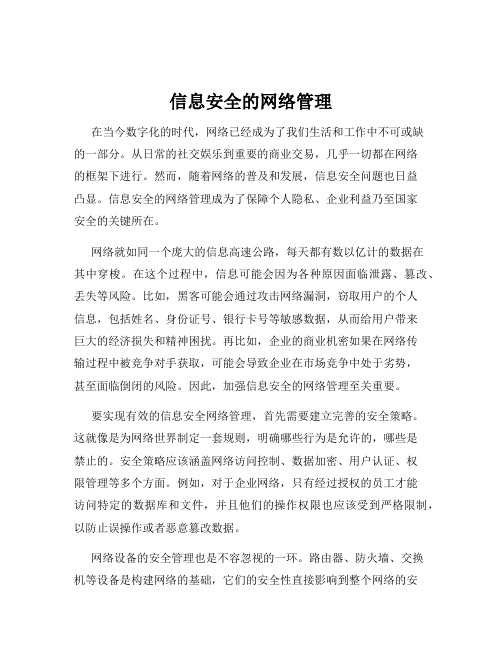 信息安全的网络管理

在当今数字化的时代，网络已经成为了我们生活和工作中不可或缺的一部分。从日常的社交娱乐到重要的商业交易，几乎一切都在网络的框架下进行。然而，随着网络的普及和发展，信息安全问题也日益凸显。信息安全的网络管理成为了保障个人隐私、企业利益乃至国家安全的关键所在。

网络就如同一个庞大的信息高速公路，每天都有数以亿计的数据在其中穿梭。在这个过程中，信息可能会因为各种原因面临泄露、篡改、丢失等风险。比如，黑客可能会通过攻击网络漏洞，窃取用户的个人信息，包括姓名、身份证号、银行卡号等敏感数据，从而给用户带来巨大的经济损失和精神困扰。再比如，企业的商业机密如果在网络传输过程中被竞争对手获取，可能会导致企业在市场竞争中处于劣势，甚至面临倒闭的风险。因此，加强信息安全的网络管理至关重要。

要实现有效的信息安全网络管理，首先需要建立完善的安全策略。这就像是为网络世界制定一套规则，明确哪些行为是允许的，哪些是禁止的。安全策略应该涵盖网络访问控制、数据加密、用户认证、权限管理等多个方面。例如，对于企业网络，只有经过授权的员工才能访问特定的数据库和文件，并且他们的操作权限也应该受到严格限制，以防止误操作或者恶意篡改数据。

网络设备的安全管理也是不容忽视的一环。路由器、防火墙、交换机等设备是构建网络的基础，它们的安全性直接影响到整个网络的安